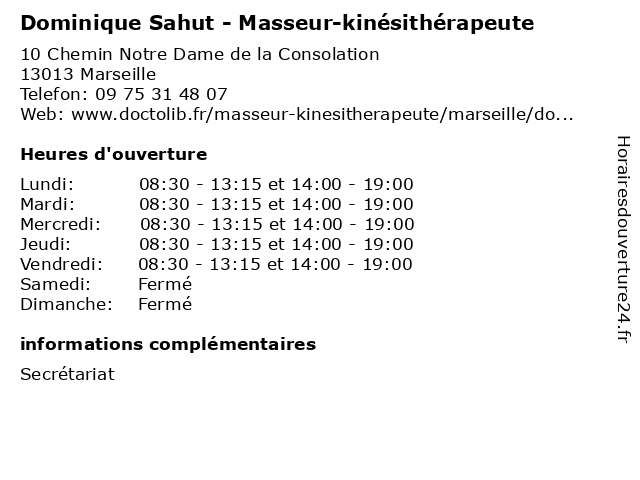 Dominique Sahut - Masseur-kinésithérapeute

10 Chemin Notre Dame de la Consolation
13013 Marseille
Telefon: 09 75 31 48 07
Web: www.doctolib.fr/masseur-kinesitherapeute/marseille/do...

Heures d'ouverture

Lundi: 08:30 - 13:15 et 14:00 - 19:00
Mardi: 08:30 - 13:15 et 14:00 - 19:00
Mercredi: 08:30 - 13:15 et 14:00 - 19:00
Jeudi: 08:30 - 13:15 et 14:00 - 19:00
Vendredi: 08:30 - 13:15 et 14:00 - 19:00
Samedi: Fermé
Dimanche: Fermé

informations complémentaires

Secrétariat

Horairesdouverture24.fr